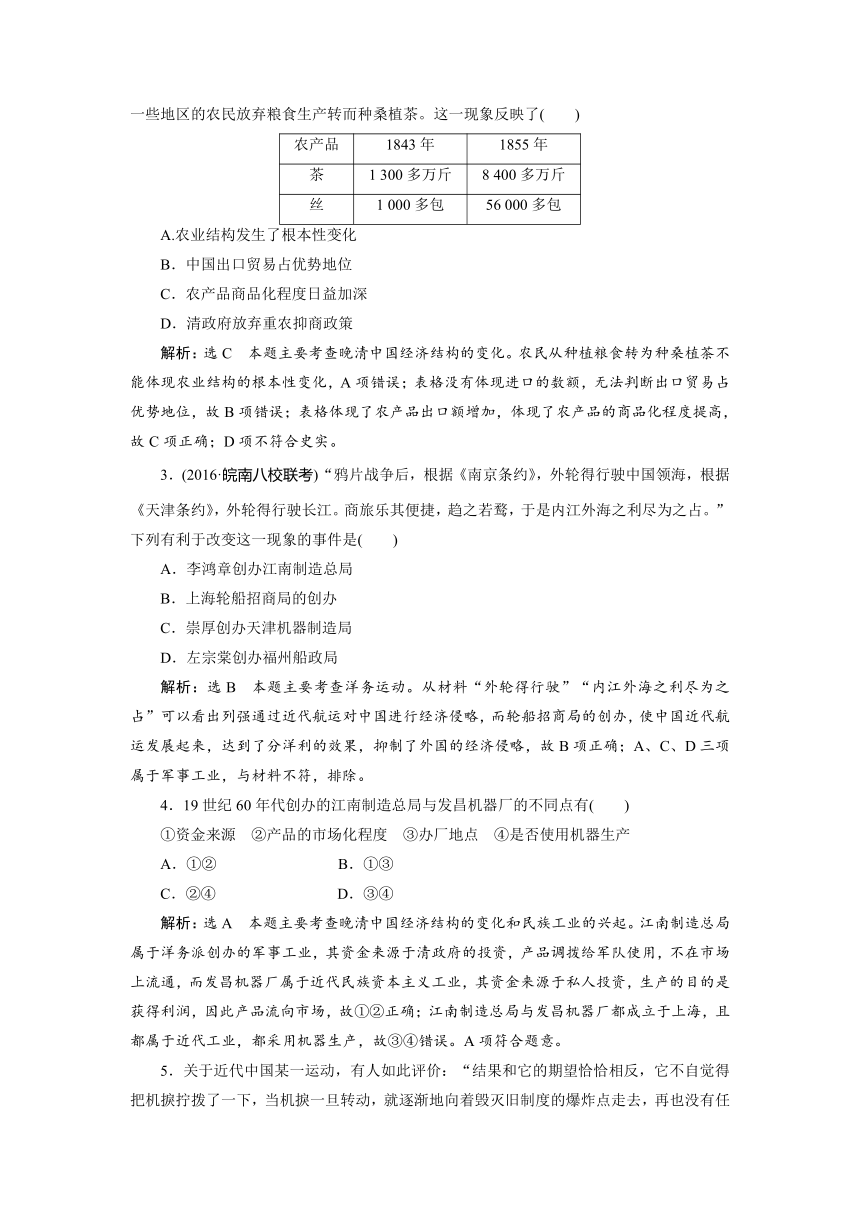 一些地区的农民放弃粮食生产转而种桑植茶。这一现象反映了(　　)

| 农产品 | 1843 年 | 1855 年 |
|---|---|---|
| 茶 | 1 300 多万斤 | 8 400 多万斤 |
| 丝 | 1 000 多包 | 56 000 多包 |

A.农业结构发生了根本性变化

B．中国出口贸易占优势地位

C．农产品商品化程度日益加深

D．清政府放弃重农抑商政策

解析：选 C　本题主要考查晚清中国经济结构的变化。农民从种植粮食转为种桑植茶不能体现农业结构的根本性变化，A 项错误；表格没有体现进口的数额，无法判断出口贸易占优势地位，故 B 项错误；表格体现了农产品出口额增加，体现了农产品的商品化程度提高，故 C 项正确；D 项不符合史实。

3．(2016·皖南八校联考)“鸦片战争后，根据《南京条约》，外轮得行驶中国领海，根据《天津条约》，外轮得行驶长江。商旅乐其便捷，趋之若鹜，于是内江外海之利尽为之占。”下列有利于改变这一现象的事件是(　　)

A．李鸿章创办江南制造总局

B．上海轮船招商局的创办

C．崇厚创办天津机器制造局

D．左宗棠创办福州船政局

解析：选 B　本题主要考查洋务运动。从材料“外轮得行驶”“内江外海之利尽为之占”可以看出列强通过近代航运对中国进行经济侵略，而轮船招商局的创办，使中国近代航运发展起来，达到了分洋利的效果，抑制了外国的经济侵略，故 B 项正确；A、C、D 三项属于军事工业，与材料不符，排除。

4．19 世纪 60 年代创办的江南制造总局与发昌机器厂的不同点有(　　)

①资金来源　②产品的市场化程度　③办厂地点　④是否使用机器生产

A．①②　　　　B．①③

C．②④　　　　D．③④

解析：选 A　本题主要考查晚清中国经济结构的变化和民族工业的兴起。江南制造总局属于洋务派创办的军事工业，其资金来源于清政府的投资，产品调拨给军队使用，不在市场上流通，而发昌机器厂属于近代民族资本主义工业，其资金来源于私人投资，生产的目的是获得利润，因此产品流向市场，故①②正确；江南制造总局与发昌机器厂都成立于上海，且都属于近代工业，都采用机器生产，故③④错误。A 项符合题意。

5．关于近代中国某一运动，有人如此评价：“结果和它的期望恰恰相反，它不自觉得把机捩拧拨了一下，当机捩一旦转动，就逐渐地向着毁灭旧制度的爆炸点走去，再也没有任